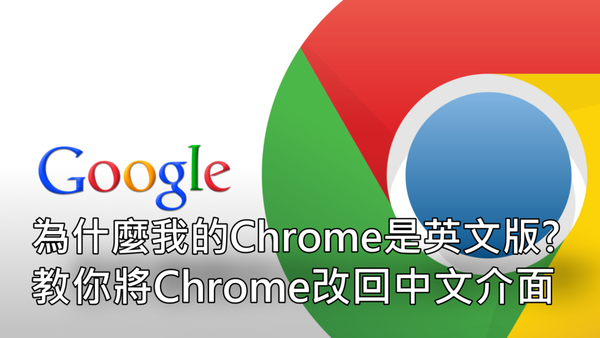 Google
為什麼我的Chrome是英文版?
教你將Chrome改回中文介面